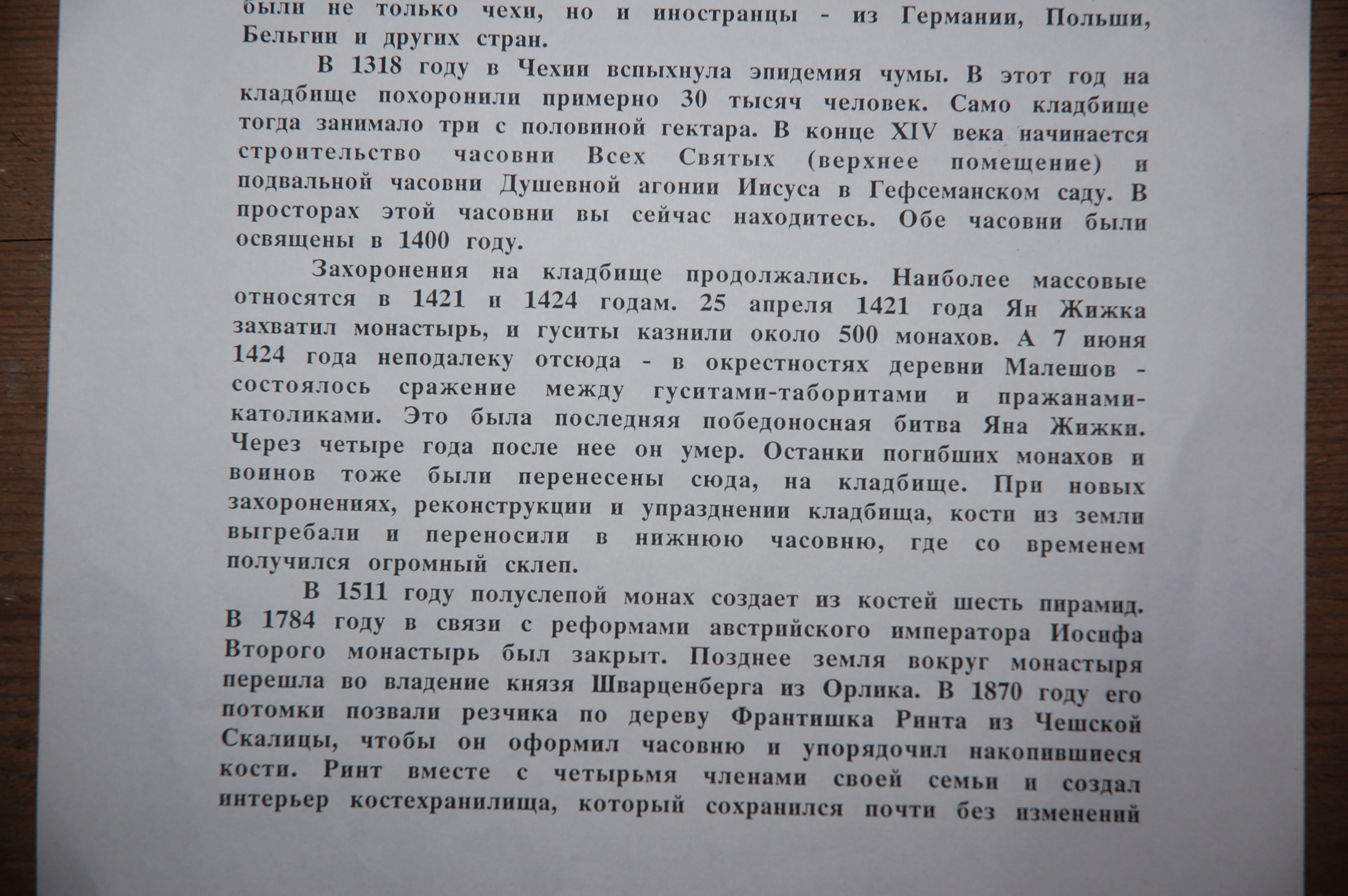 были не только чехи, но и иностранцы - из Германии, Польши, Бельгии и других стран.

В 1318 году в Чехии вспыхнула эпидемия чумы. В этот год на кладбище похоронили примерно 30 тысяч человек. Само кладбище тогда занимало три с половиной гектара. В конце XIV века начинается строительство часовни Всех Святых (верхнее помещение) и подвальной часовни Душевной агонии Иисуса в Гефсеманском саду. В просторах этой часовни вы сейчас находитесь. Обе часовни были освящены в 1400 году.

Захоронения на кладбище продолжались. Наиболее массовые относятся в 1421 и 1424 годам. 25 апреля 1421 года Ян Жижка захватил монастырь, и гуситы казнили около 500 монахов. А 7 июня 1424 года неподалеку отсюда - в окрестностях деревни Малешов - состоялось сражение между гуситами-таборитами и пражанами-католиками. Это была последняя победоносная битва Яна Жижки. Через четыре года после нее он умер. Останки погибших монахов и воинов тоже были перенесены сюда, на кладбище. При новых захоронениях, реконструкции и упразднении кладбища, кости из земли выгребали и переносили в нижнюю часовню, где со временем получился огромный склеп.

В 1511 году полуслепой монах создает из костей шесть пирамид. В 1784 году в связи с реформами австрийского императора Иосифа Второго монастырь был закрыт. Позднее земля вокруг монастыря перешла во владение князя Шварценберга из Орлика. В 1870 году его потомки позвали резчика по дереву Франтишка Ринта из Чешской Скалицы, чтобы он оформил часовню и упорядочил накопившиеся кости. Ринт вместе с четырьмя членами своей семьи и создал интерьер костехранилища, который сохранился почти без изменений